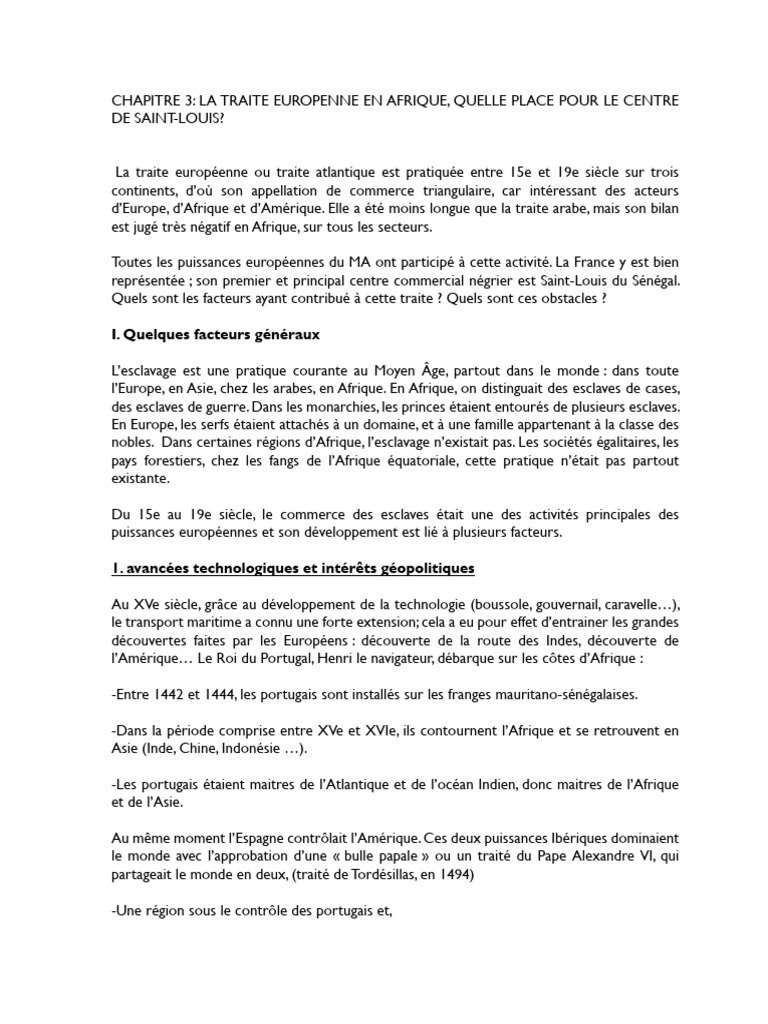 CHAPITRE 3: LA TRAITE EUROPENNE EN AFRIQUE, QUELLE PLACE POUR LE CENTRE DE SAINT-LOUIS?

La traite européenne ou traite atlantique est pratiquée entre 15e et 19e siècle sur trois continents, d'où son appellation de commerce triangulaire, car intéressant des acteurs d'Europe, d'Afrique et d'Amérique. Elle a été moins longue que la traite arabe, mais son bilan est jugé très négatif en Afrique, sur tous les secteurs.

Toutes les puissances européennes du MA ont participé à cette activité. La France y est bien représentée ; son premier et principal centre commercial négrier est Saint-Louis du Sénégal. Quels sont les facteurs ayant contribué à cette traite ? Quels sont ces obstacles ?

I. Quelques facteurs généraux

L'esclavage est une pratique courante au Moyen Âge, partout dans le monde : dans toute l'Europe, en Asie, chez les arabes, en Afrique. En Afrique, on distinguait des esclaves de cases, des esclaves de guerre. Dans les monarchies, les princes étaient entourés de plusieurs esclaves. En Europe, les serfs étaient attachés à un domaine, et à une famille appartenant à la classe des nobles. Dans certaines régions d'Afrique, l'esclavage n'existait pas. Les sociétés égalitaires, les pays forestiers, chez les fangs de l'Afrique équatoriale, cette pratique n'était pas partout existante.

Du 15e au 19e siècle, le commerce des esclaves était une des activités principales des puissances européennes et son développement est lié à plusieurs facteurs.

1. avancées technologiques et intérêts géopolitiques

Au XVe siècle, grâce au développement de la technologie (boussole, gouvernail, caravelle…), le transport maritime a connu une forte extension; cela a eu pour effet d'entrainer les grandes découvertes faites par les Européens : découverte de la route des Indes, découverte de l'Amérique… Le Roi du Portugal, Henri le navigateur, débarque sur les côtes d'Afrique :

-Entre 1442 et 1444, les portugais sont installés sur les franges mauritano-sénégalaises.

-Dans la période comprise entre XVe et XVIe, ils contournent l'Afrique et se retrouvent en Asie (Inde, Chine, Indonésie …).

-Les portugais étaient maitres de l'Atlantique et de l'océan Indien, donc maitres de l'Afrique et de l'Asie.

Au même moment l'Espagne contrôlait l'Amérique. Ces deux puissances Ibériques dominaient le monde avec l'approbation d'une « bulle papale » ou un traité du Pape Alexandre VI, qui partageait le monde en deux, (traité de Tordésillas, en 1494)

-Une région sous le contrôle des portugais et,